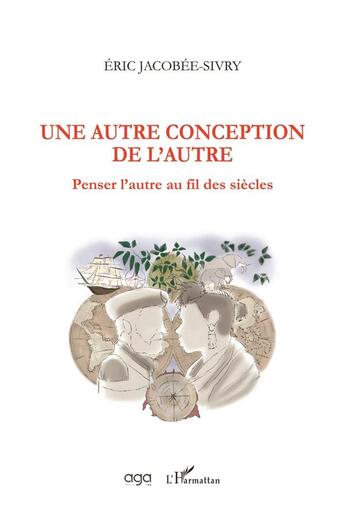 ÉRIC JACOBÉE-SIVRY

UNE AUTRE CONCEPTION DE L'AUTRE

Penser l'autre au fil des siècles

aga

L'Harmattan